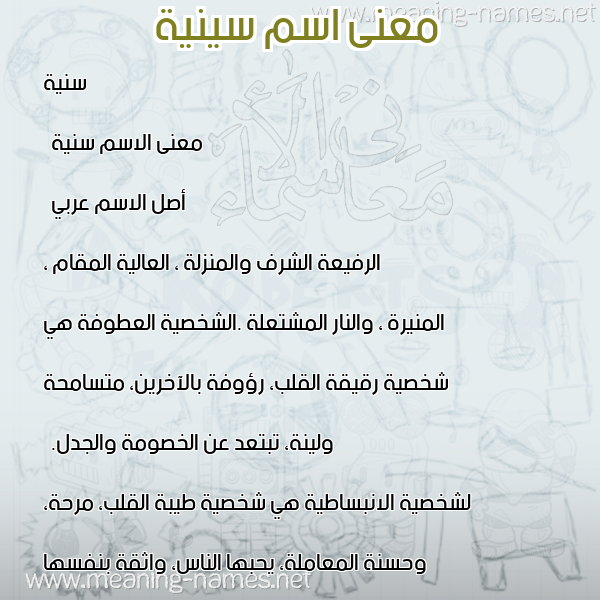 www.meaning-names.net

معنى اسم سينية

سنية

معنى الاسم سنية

أصل الاسم عربي

الرفيعة الشرف والمنزلة ، العالية المقام ، المنيرة ، والنار المشتعلة .الشخصية العطوفة هي شخصية رقيقة القلب، رؤوفة بالآخرين، متسامحة ولينة، تبتعد عن الخصومة والجدل.

لشخصية الانبساطية هي شخصية طيبة القلب، مرحة، وحسنة المعاملة، يحبها الناس، واثقة بنفسها

معاني الأسماء

www.meaning-names.net